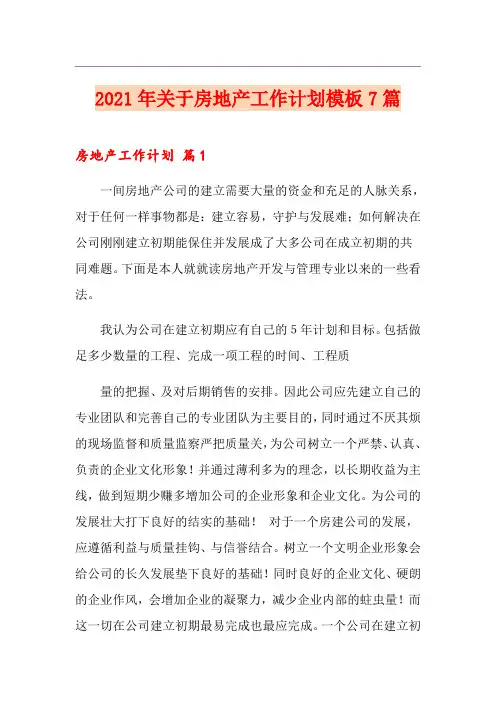 2021年关于房地产工作计划模板7篇

房地产工作计划 篇1

一间房地产公司的建立需要大量的资金和充足的人脉关系，对于任何一样事物都是：建立容易，守护与发展难；如何解决在公司刚刚建立初期能保住并发展成了大多公司在成立初期的共同难题。下面是本人就就读房地产开发与管理专业以来的一些看法。

我认为公司在建立初期应有自己的5年计划和目标。包括做足多少数量的工程、完成一项工程的时间、工程质

量的把握、及对后期销售的安排。因此公司应先建立自己的专业团队和完善自己的专业团队为主要目的，同时通过不厌其烦的现场监督和质量监察严把质量关，为公司树立一个严禁、认真、负责的企业文化形象！并通过薄利多为的理念，以长期收益为主线，做到短期少赚多增加公司的企业形象和企业文化。为公司的发展壮大打下良好的结实的基础！ 对于一个房建公司的发展，应遵循利益与质量挂钩、与信誉结合。树立一个文明企业形象会给公司的长久发展垫下良好的基础！同时良好的企业文化、硬朗的企业作风，会增加企业的凝聚力，减少企业内部的蛀虫量！而这一切在公司建立初期最易完成也最应完成。一个公司在建立初